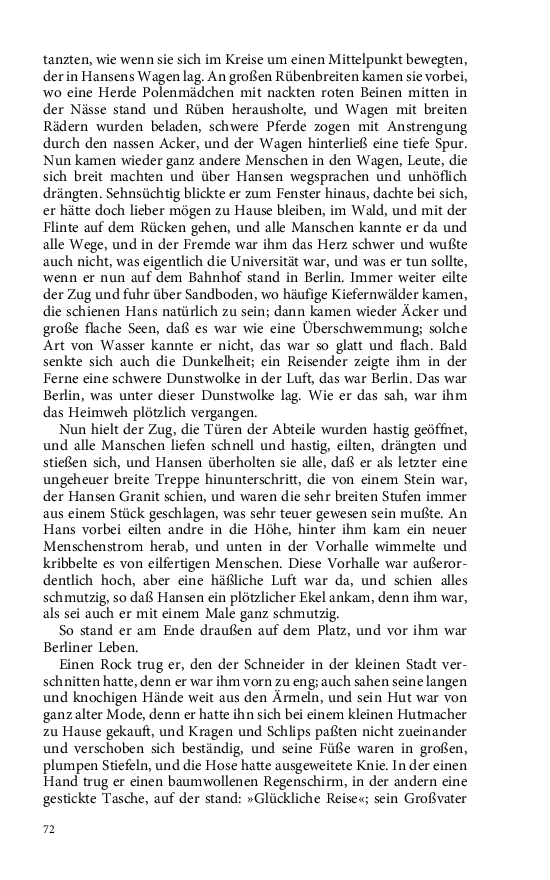 tanzten, wie wenn sie sich im Kreise um einen Mittelpunkt bewegten, der in Hansens Wagen lag. An großen Rübenbreiten kamen sie vorbei, wo eine Herde Polenmädchen mit nackten roten Beinen mitten in der Nässe stand und Rüben herausholte, und Wagen mit breiten Rädern wurden beladen, schwere Pferde zogen mit Anstrengung durch den nassen Acker, und der Wagen hinterließ eine tiefe Spur. Nun kamen wieder ganz andere Menschen in den Wagen, Leute, die sich breit machten und über Hansen wegsprachen und unhöflich drängten. Sehnsüchtig blickte er zum Fenster hinaus, dachte bei sich, er hätte doch lieber mögen zu Hause bleiben, im Wald, und mit der Flinte auf dem Rücken gehen, und alle Manschen kannte er da und alle Wege, und in der Fremde war ihm das Herz schwer und wußte auch nicht, was eigentlich die Universität war, und was er tun sollte, wenn er nun auf dem Bahnhof stand in Berlin. Immer weiter eilte der Zug und fuhr über Sandboden, wo häufige Kiefernwälder kamen, die schienen Hans natürlich zu sein; dann kamen wieder Äcker und große flache Seen, daß es war wie eine Überschwemmung; solche Art von Wasser kannte er nicht, das war so glatt und flach. Bald senkte sich auch die Dunkelheit; ein Reisender zeigte ihm in der Ferne eine schwere Dunstwolke in der Luft, das war Berlin. Das war Berlin, was unter dieser Dunstwolke lag. Wie er das sah, war ihm das Heimweh plötzlich vergangen.

Nun hielt der Zug, die Türen der Abteile wurden hastig geöffnet, und alle Manschen liefen schnell und hastig, eilten, drängten und stießen sich, und Hansen überholten sie alle, daß er als letzter eine ungeheuer breite Treppe hinunterschritt, die von einem Stein war, der Hansen Granit schien, und waren die sehr breiten Stufen immer aus einem Stück geschlagen, was sehr teuer gewesen sein mußte. An Hans vorbei eilten andre in die Höhe, hinter ihm kam ein neuer Menschenstrom herab, und unten in der Vorhalle wimmelte und kribbelte es von eilfertigen Menschen. Diese Vorhalle war außerordentlich hoch, aber eine häßliche Luft war da, und schien alles schmutzig, so daß Hansen ein plötzlicher Ekel ankam, denn ihm war, als sei auch er mit einem Male ganz schmutzig.

So stand er am Ende draußen auf dem Platz, und vor ihm war Berliner Leben.

Einen Rock trug er, den der Schneider in der kleinen Stadt verschnitten hatte, denn er war ihm vorn zu eng; auch sahen seine langen und knochigen Hände weit aus den Ärmeln, und sein Hut war von ganz alter Mode, denn er hatte ihn sich bei einem kleinen Hutmacher zu Hause gekauft, und Kragen und Schlips paßten nicht zueinander und verschoben sich beständig, und seine Füße waren in großen, plumpen Stiefeln, und die Hose hatte ausgeweitete Knie. In der einen Hand trug er einen baumwollenen Regenschirm, in der andern eine gestickte Tasche, auf der stand: »Glückliche Reise«; sein Großvater

72